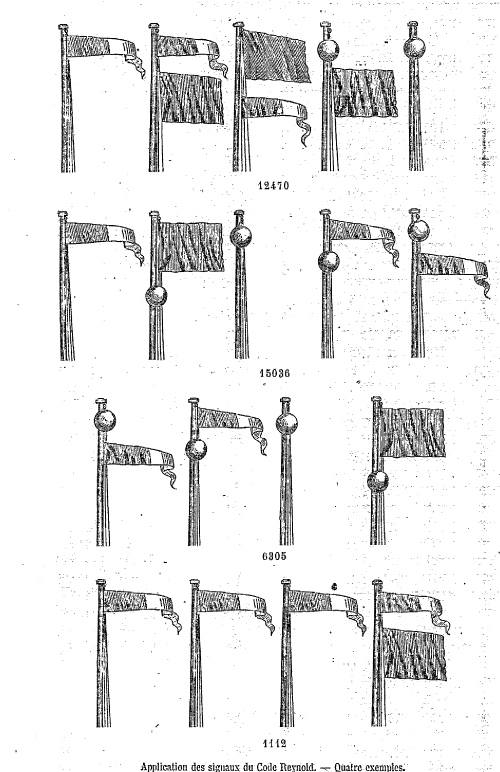 12470

15036

6305

1112

Application des signaux du Code Reynold. — Quatre exemples.